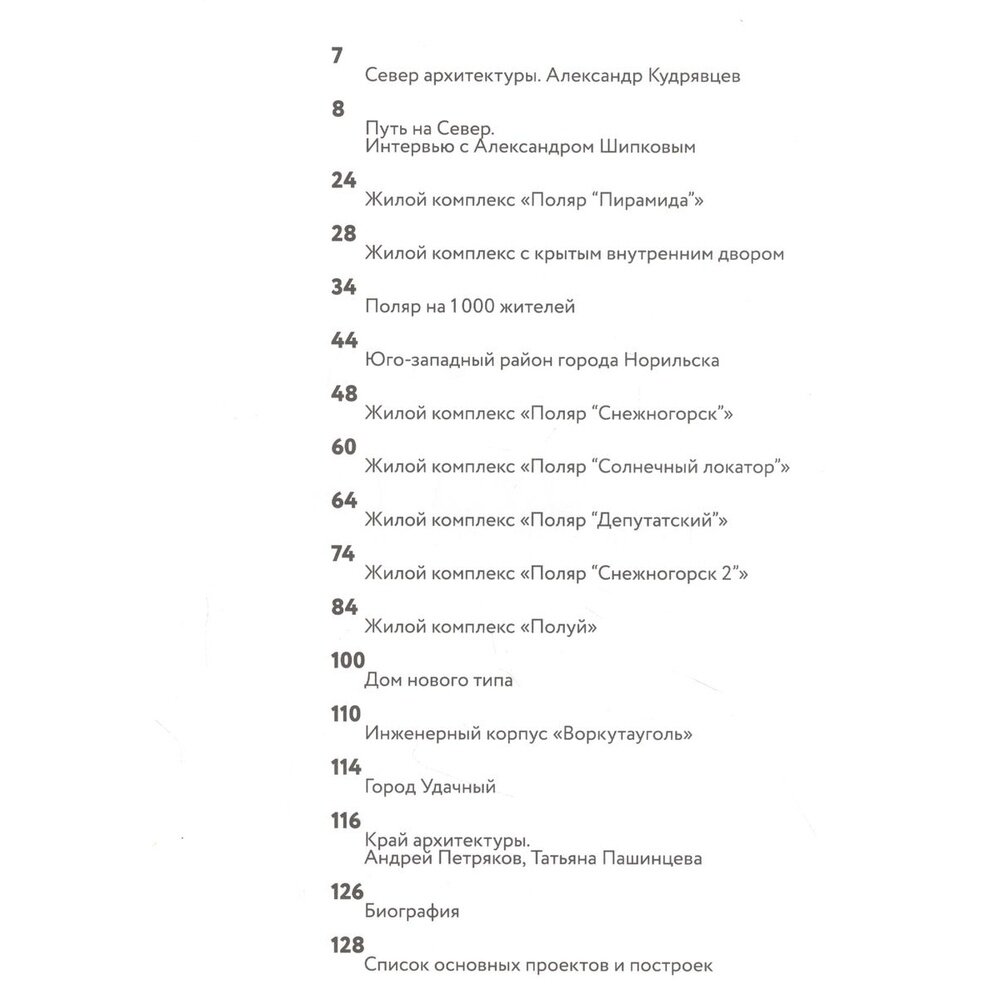 7
Север архитектуры. Александр Кудрявцев

8
Путь на Север.
Интервью с Александром Шипковым

24
Жилой комплекс «Поляр “Пирамида”»

28
Жилой комплекс с крытым внутренним двором

34
Поляр на 1 000 жителей

44
Юго-западный район города Норильска

48
Жилой комплекс «Поляр “Снежногорск”»

60
Жилой комплекс «Поляр “Солнечный локатор”»

64
Жилой комплекс «Поляр “Депутатский”»

74
Жилой комплекс «Поляр “Снежногорск 2”»

84
Жилой комплекс «Полуй»

100
Дом нового типа

110
Инженерный корпус «Воркутауголь»

114
Город Удачный

116
Край архитектуры.
Андрей Петряков, Татьяна Пашинцева

126
Биография

128
Список основных проектов и построек